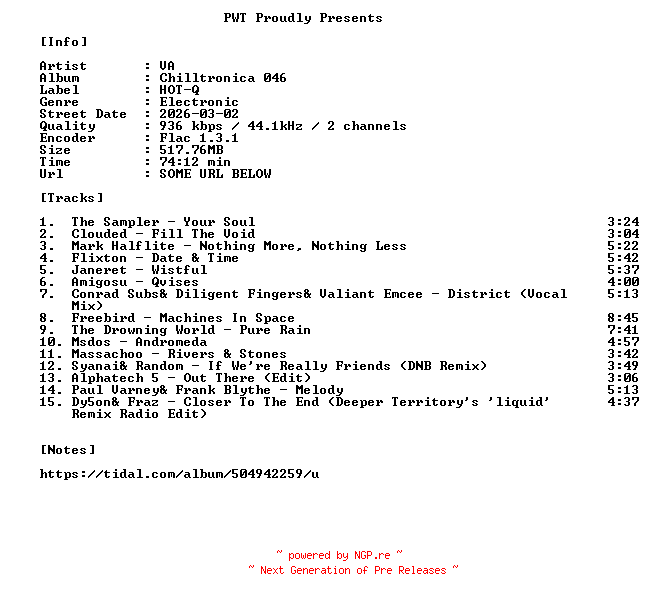 PWT Proudly Presents

[Info]

Artist : VA
Album : Chilltronica 046
Label : HOT-Q
Genre : Electronic
Street Date : 2026-03-02
Quality : 936 kbps / 44.1kHz / 2 channels
Encoder : Flac 1.3.1
Size : 517.76MB
Time : 74:12 min
Url : SOME URL BELOW

[Tracks]

1. The Sampler - Your Soul 3:24
2. Clouded - Fill The Void 3:04
3. Mark Halflite - Nothing More, Nothing Less 5:22
4. Flixton - Date & Time 5:42
5. Janeret - Wistful 5:37
6. Amigosu - Qvises 4:00
7. Conrad Subs& Diligent Fingers& Valiant Emcee - District (Vocal Mix) 5:13
8. Freebird - Machines In Space 8:45
9. The Drowning World - Pure Rain 7:41
10. Msdos - Andromeda 4:57
11. Massachoo - Rivers & Stones 3:42
12. Syanai& Random - If We're Really Friends (DNB Remix) 3:49
13. Alphatech 5 - Out There (Edit) 3:06
14. Paul Varney& Frank Blythe - Melody 5:13
15. Dy5on& Fraz - Closer To The End (Deeper Territory's 'liquid' Remix Radio Edit) 4:37

[Notes]

https://tidal.com/album/504942259/u

~ powered by NGP.re ~
~ Next Generation of Pre Releases ~